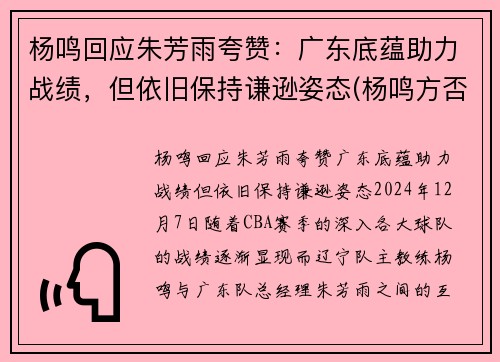 杨鸣回应朱芳雨夸赞：广东底蕴助力战绩，但依旧保持谦逊姿态(杨鸣方否

杨鸣回应朱芳雨夸赞广东底蕴助力战绩但依旧保持谦逊姿态2024年12月7日随着CBA赛季的深入各大球队的战绩逐渐显现而辽宁队主教练杨鸣与广东队总经理朱芳雨之间的互